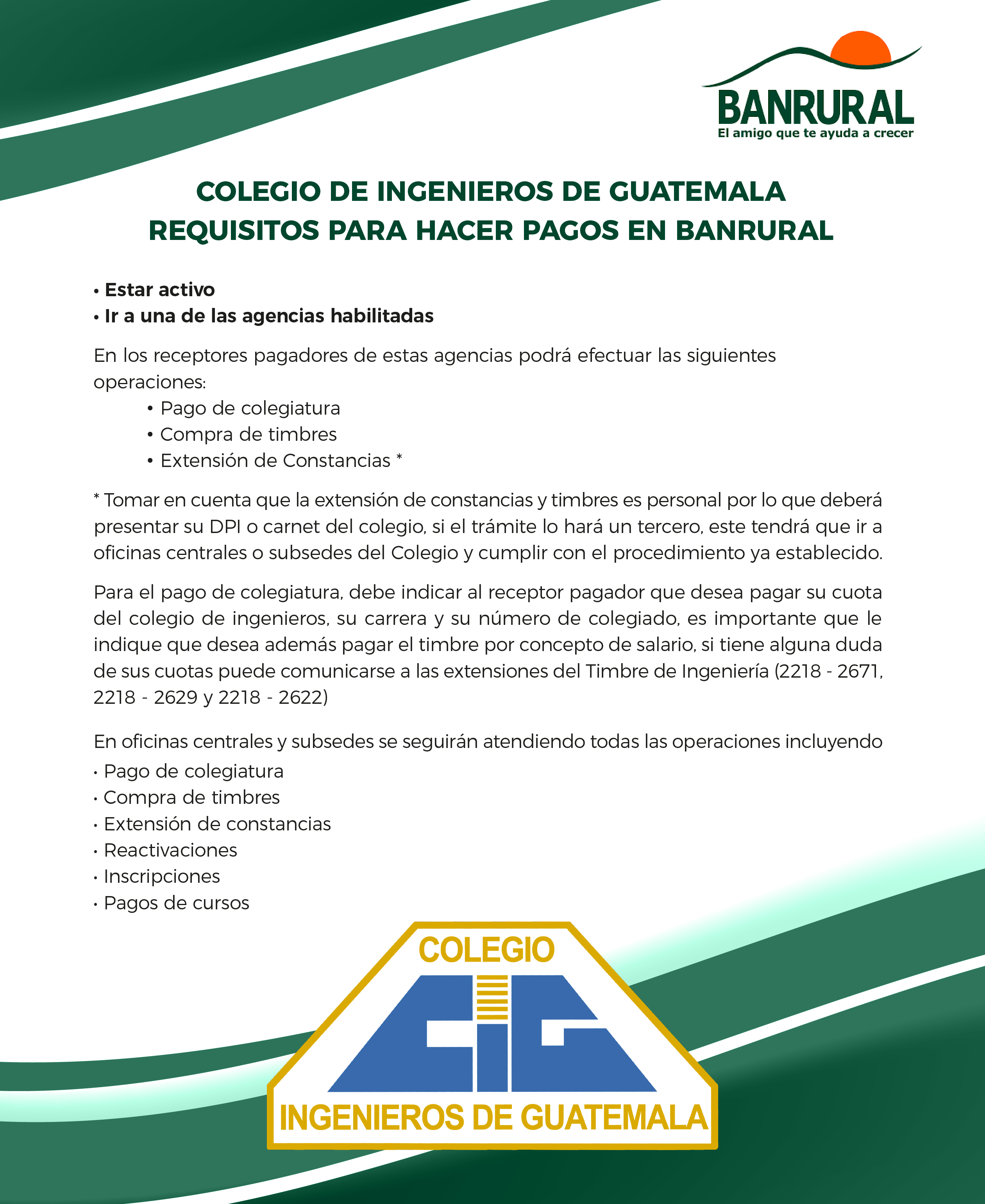 BANRURAL
El amigo que te ayuda a crecer

COLEGIO DE INGENIEROS DE GUATEMALA
REQUISITOS PARA HACER PAGOS EN BANRURAL

• Estar activo
• Ir a una de las agencias habilitadas

En los receptores pagadores de estas agencias podrá efectuar las siguientes operaciones:
• Pago de colegiatura
• Compra de timbres
• Extensión de Constancias *

* Tomar en cuenta que la extensión de constancias y timbres es personal por lo que deberá presentar su DPI o carnet del colegio, si el trámite lo hará un tercero, este tendrá que ir a oficinas centrales o subsedes del Colegio y cumplir con el procedimiento ya establecido.

Para el pago de colegiatura, debe indicar al receptor pagador que desea pagar su cuota del colegio de ingenieros, su carrera y su número de colegiado, es importante que le indique que desea además pagar el timbre por concepto de salario, si tiene alguna duda de sus cuotas puede comunicarse a las extensiones del Timbre de Ingeniería (2218 - 2671, 2218 - 2629 y 2218 - 2622)

En oficinas centrales y subsedes se seguirán atendiendo todas las operaciones incluyendo
• Pago de colegiatura
• Compra de timbres
• Extensión de constancias
• Reactivaciones
• Inscripciones
• Pagos de cursos

COLEGIO
CIG
INGENIEROS DE GUATEMALA